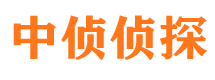 中侦侦探